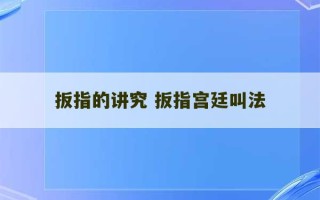 扳指的讲究 扳指宫廷叫法